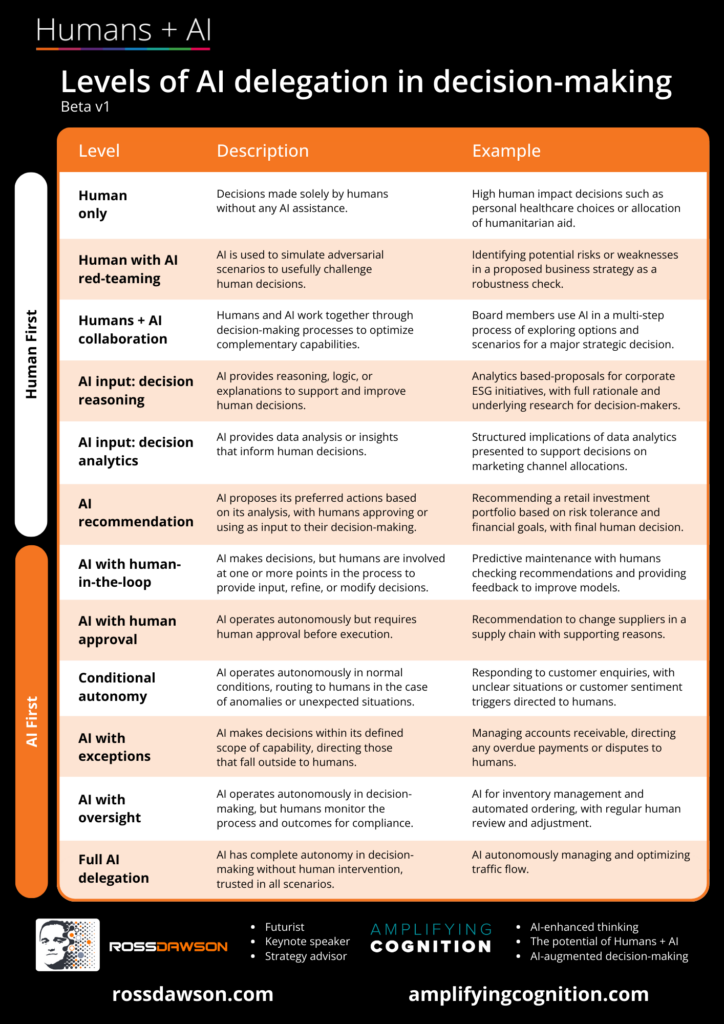 Humans + AI

Levels of AI delegation in decision-making
Beta v1

Human First

AI First

| Level | Description | Example |
|---|---|---|
| Human only | Decisions made solely by humans without any AI assistance. | High human impact decisions such as personal healthcare choices or allocation of humanitarian aid. |
| Human with AI red-teaming | AI is used to simulate adversarial scenarios to usefully challenge human decisions. | Identifying potential risks or weaknesses in a proposed business strategy as a robustness check. |
| Humans + AI collaboration | Humans and AI work together through decision-making processes to optimize complementary capabilities. | Board members use AI in a multi-step process of exploring options and scenarios for a major strategic decision. |
| AI input: decision reasoning | AI provides reasoning, logic, or explanations to support and improve human decisions. | Analytics based-proposals for corporate ESG initiatives, with full rationale and underlying research for decision-makers. |
| AI input: decision analytics | AI provides data analysis or insights that inform human decisions. | Structured implications of data analytics presented to support decisions on marketing channel allocations. |
| AI recommendation | AI proposes its preferred actions based on its analysis, with humans approving or using as input to their decision-making. | Recommending a retail investment portfolio based on risk tolerance and financial goals, with final human decision. |
| AI with human-in-the-loop | AI makes decisions, but humans are involved at one or more points in the process to provide input, refine, or modify decisions. | Predictive maintenance with humans checking recommendations and providing feedback to improve models. |
| AI with human approval | AI operates autonomously but requires human approval before execution. | Recommendation to change suppliers in a supply chain with supporting reasons. |
| Conditional autonomy | AI operates autonomously in normal conditions, routing to humans in the case of anomalies or unexpected situations. | Responding to customer enquiries, with unclear situations or customer sentiment triggers directed to humans. |
| AI with exceptions | AI makes decisions within its defined scope of capability, directing those that fall outside to humans. | Managing accounts receivable, directing any overdue payments or disputes to humans. |
| AI with oversight | AI operates autonomously in decision-making, but humans monitor the process and outcomes for compliance. | AI for inventory management and automated ordering, with regular human review and adjustment. |
| Full AI delegation | AI has complete autonomy in decision-making without human intervention, trusted in all scenarios. | AI autonomously managing and optimizing traffic flow. |

ROSSDAWSON
• Futurist
• Keynote speaker
• Strategy advisor

AMPLIFYING COGNITION
• AI-enhanced thinking
• The potential of Humans + AI
• AI-augmented decision-making

rossdawson.com

amplifyingcognition.com